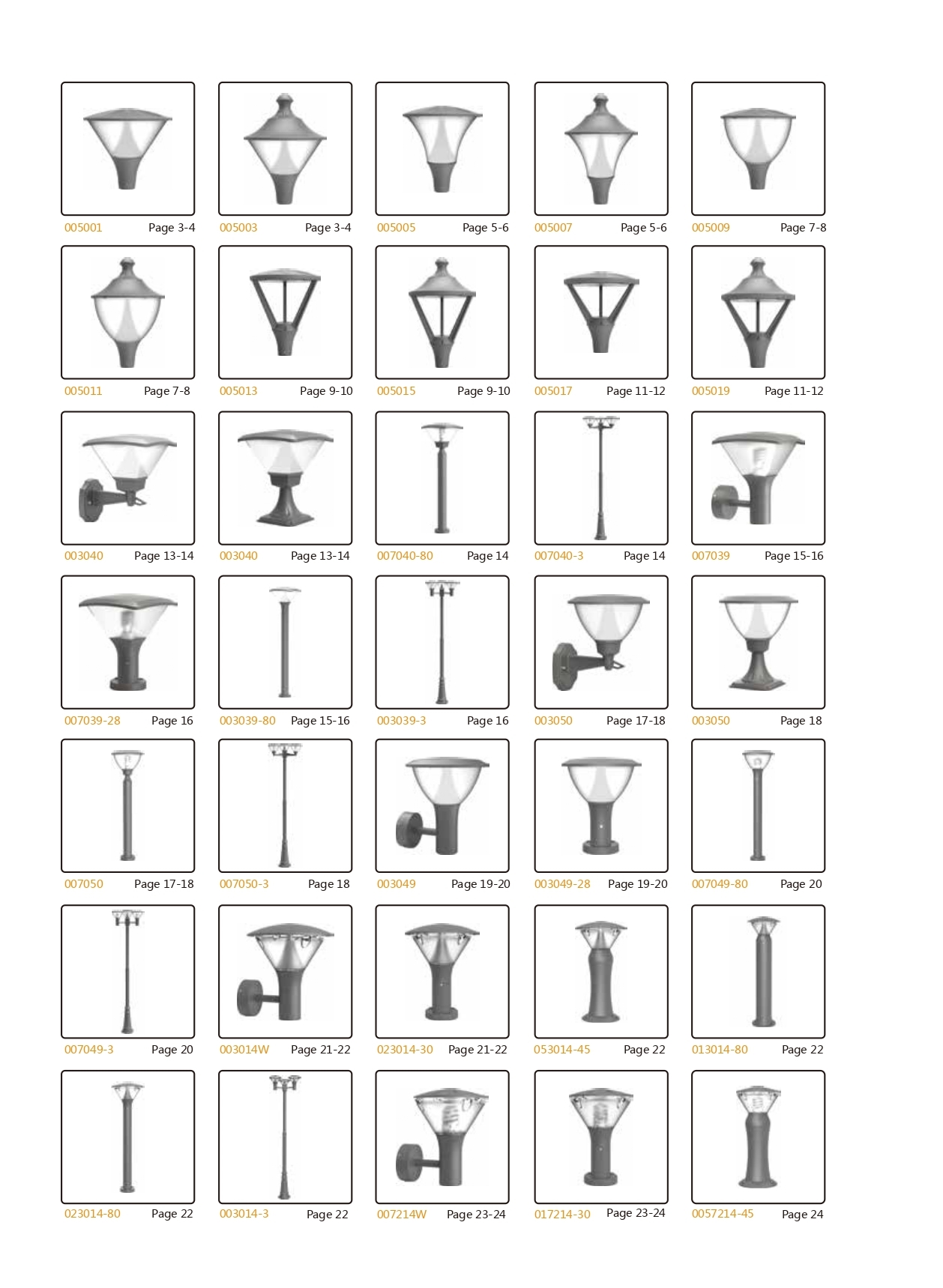 005001 Page 3-4

005003 Page 3-4

005005 Page 5-6

005007 Page 5-6

005009 Page 7-8

005011 Page 7-8

005013 Page 9-10

005015 Page 9-10

005017 Page 11-12

005019 Page 11-12

003040 Page 13-14

003040 Page 13-14

007040-80 Page 14

007040-3 Page 14

007039 Page 15-16

007039-28 Page 16

003039-80 Page 15-16

003039-3 Page 16

003050 Page 17-18

003050 Page 18

007050 Page 17-18

007050-3 Page 18

003049 Page 19-20

003049-28 Page 19-20

007049-80 Page 20

007049-3 Page 20

003014W Page 21-22

023014-30 Page 21-22

053014-45 Page 22

013014-80 Page 22

023014-80 Page 22

003014-3 Page 22

007214W Page 23-24

017214-30 Page 23-24

0057214-45 Page 24